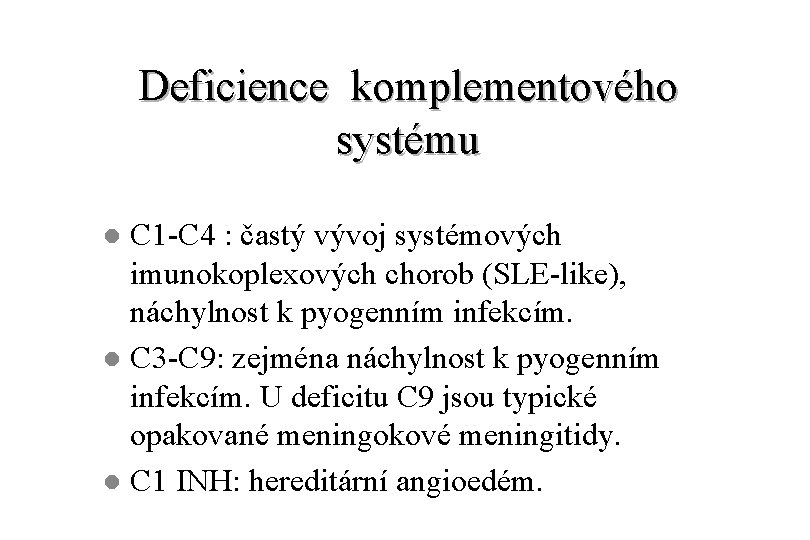 Deficience komplementového systému

- C1-C4 : častý vývoj systémových imunokoplexových chorob (SLE-like), náchylnost k pyogenním infekcím.
- C3-C9: zejména náchylnost k pyogenním infekcím. U deficitu C9 jsou typické opakované meningokové meningitidy.
- C1 INH: hereditární angioedém.